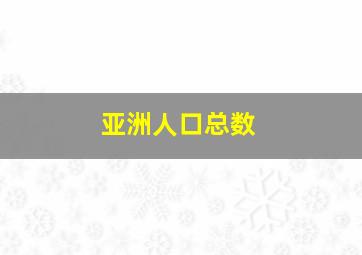 亚洲人口总数